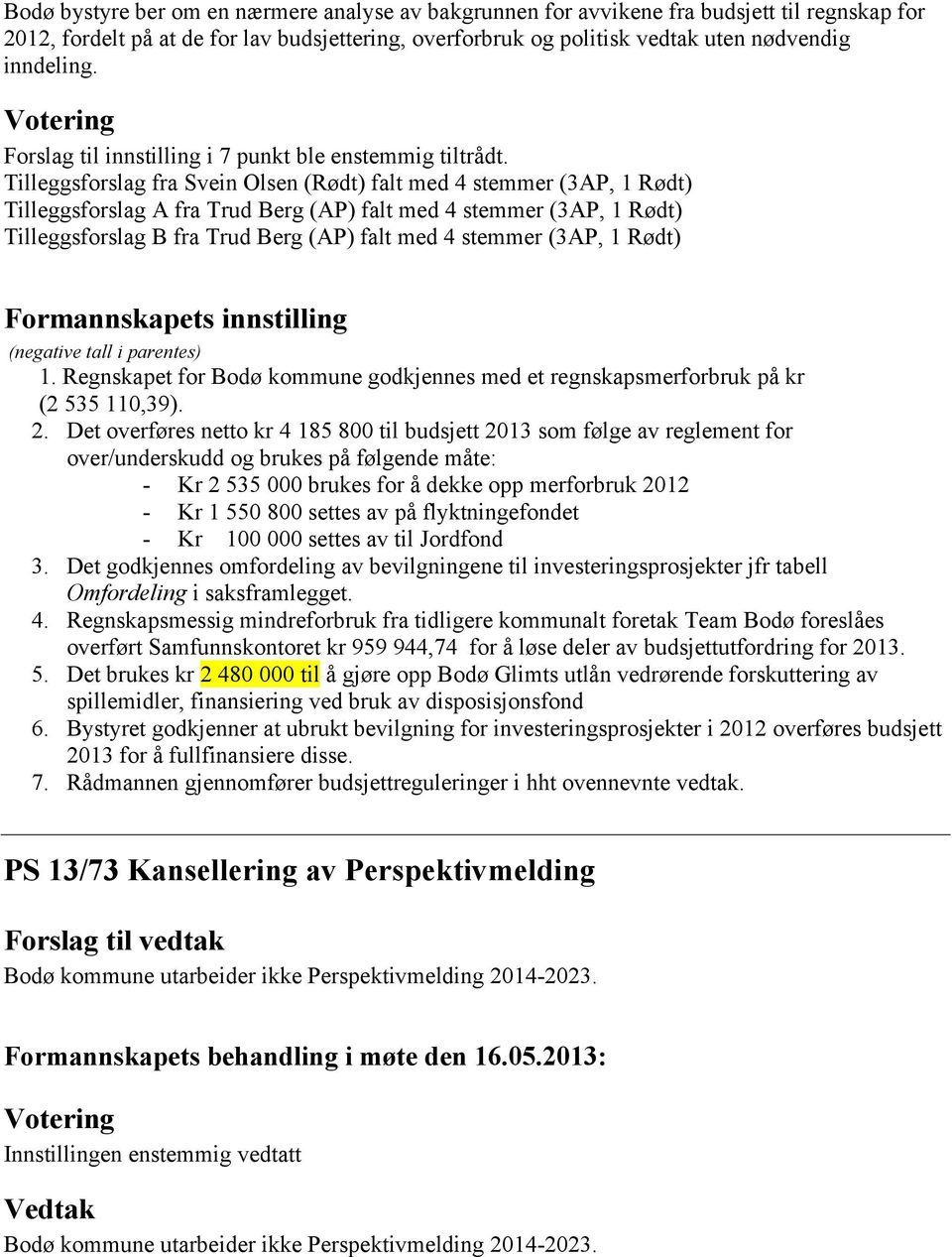 Bodø bystyre ber om en nærmere analyse av bakgrunnen for avvikene fra budsjett til regnskap for 2012, fordelt på at de for lav budsjettering, overforbruk og politisk vedtak uten nødvendig inndeling.

Votering
Forslag til innstilling i 7 punkt ble enstemmig tiltrådt.
Tilleggsforslag fra Svein Olsen (Rødt) falt med 4 stemmer (3AP, 1 Rødt)
Tilleggsforslag A fra Trud Berg (AP) falt med 4 stemmer (3AP, 1 Rødt)
Tilleggsforslag B fra Trud Berg (AP) falt med 4 stemmer (3AP, 1 Rødt)

Formannskapets innstilling
(negative tall i parentes)
1. Regnskapet for Bodø kommune godkjennes med et regnskapsmerforbruk på kr (2 535 110,39).
2. Det overføres netto kr 4 185 800 til budsjett 2013 som følge av reglement for over/underskudd og brukes på følgende måte:
- Kr 2 535 000 brukes for å dekke opp merforbruk 2012
- Kr 1 550 800 settes av på flyktningefondet
- Kr 100 000 settes av til Jordfond
3. Det godkjennes omfordeling av bevilgningene til investeringsprosjekter jfr tabell Omfordeling i saksframlegget.
4. Regnskapsmessig mindreforbruk fra tidligere kommunalt foretak Team Bodø foreslåes overført Samfunnskontoret kr 959 944,74 for å løse deler av budsjettutfordring for 2013.
5. Det brukes kr 2 480 000 til å gjøre opp Bodø Glimts utlån vedrørende forskuttering av spillemidler, finansiering ved bruk av disposisjonsfond
6. Bystyret godkjenner at ubrukt bevilgning for investeringsprosjekter i 2012 overføres budsjett 2013 for å fullfinansiere disse.
7. Rådmannen gjennomfører budsjettreguleringer i hht ovennevnte vedtak.

PS 13/73 Kansellering av Perspektivmelding

Forslag til vedtak
Bodø kommune utarbeider ikke Perspektivmelding 2014-2023.

Formannskapets behandling i møte den 16.05.2013:

Votering
Innstillingen enstemmig vedtatt

Vedtak
Bodø kommune utarbeider ikke Perspektivmelding 2014-2023.